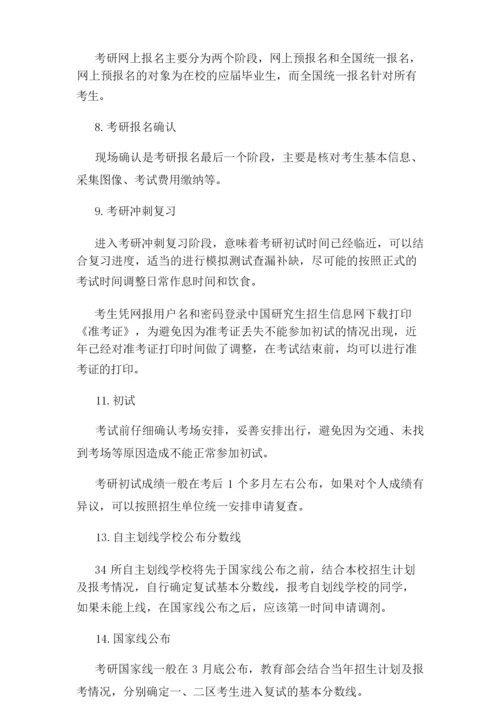 考研网上报名主要分为两个阶段，网上预报名和全国统一报名，网上预报名的对象为在校的应届毕业生，而全国统一报名针对所有考生。

8. 考研报名确认

现场确认是考研报名最后一个阶段，主要是核对考生基本信息、采集图像、考试费用缴纳等。

9. 考研冲刺复习

进入考研冲刺复习阶段，意味着考研初试时间已经临近，可以结合复习进度，适当的进行模拟测试查漏补缺，尽可能的按照正式的考试时间调整日常作息时间和饮食。

考生凭网报用户名和密码登录中国研究生招生信息网下载打印《准考证》，为避免因为准考证丢失不能参加初试的情况出现，近年已经对准考证打印时间做了调整，在考试结束前，均可以进行准考证的打印。

11. 初试

考试前仔细确认考场安排，妥善安排出行，避免因为交通、未找到考场等原因造成不能正常参加初试。

考研初试成绩一般在考后 1 个多月左右公布，如果对个人成绩有异议，可以按照招生单位统一安排申请复查。

13. 自主划线学校公布分数线

34 所自主划线学校将先于国家线公布之前，结合本校招生计划及报考情况，自行确定复试基本分数线，报考自划线学校的同学，如果未能上线，在国家线公布之后，应该第一时间申请调剂。

14. 国家线公布

考研国家线一般在 3 月底公布，教育部会结合当年招生计划及报考情况，分别确定一、二区考生进入复试的基本分数线。